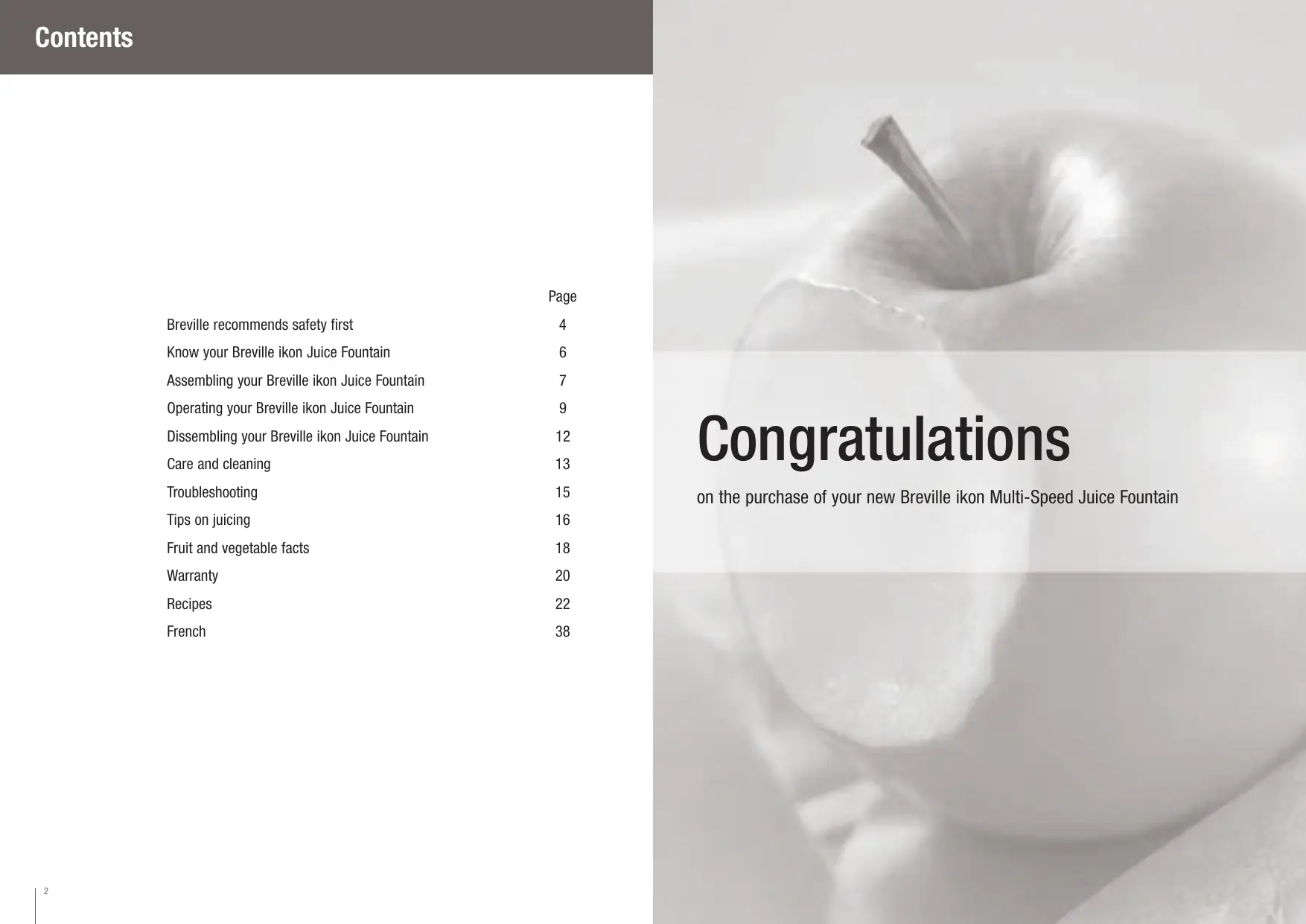 Contents

| | Page |
|---|---|
| Breville recommends safety first | 4 |
| Know your Breville ikon Juice Fountain | 6 |
| Assembling your Breville ikon Juice Fountain | 7 |
| Operating your Breville ikon Juice Fountain | 9 |
| Dissembling your Breville ikon Juice Fountain | 12 |
| Care and cleaning | 13 |
| Troubleshooting | 15 |
| Tips on juicing | 16 |
| Fruit and vegetable facts | 18 |
| Warranty | 20 |
| Recipes | 22 |
| French | 38 |

2

Congratulations

on the purchase of your new Breville ikon Multi-Speed Juice Fountain